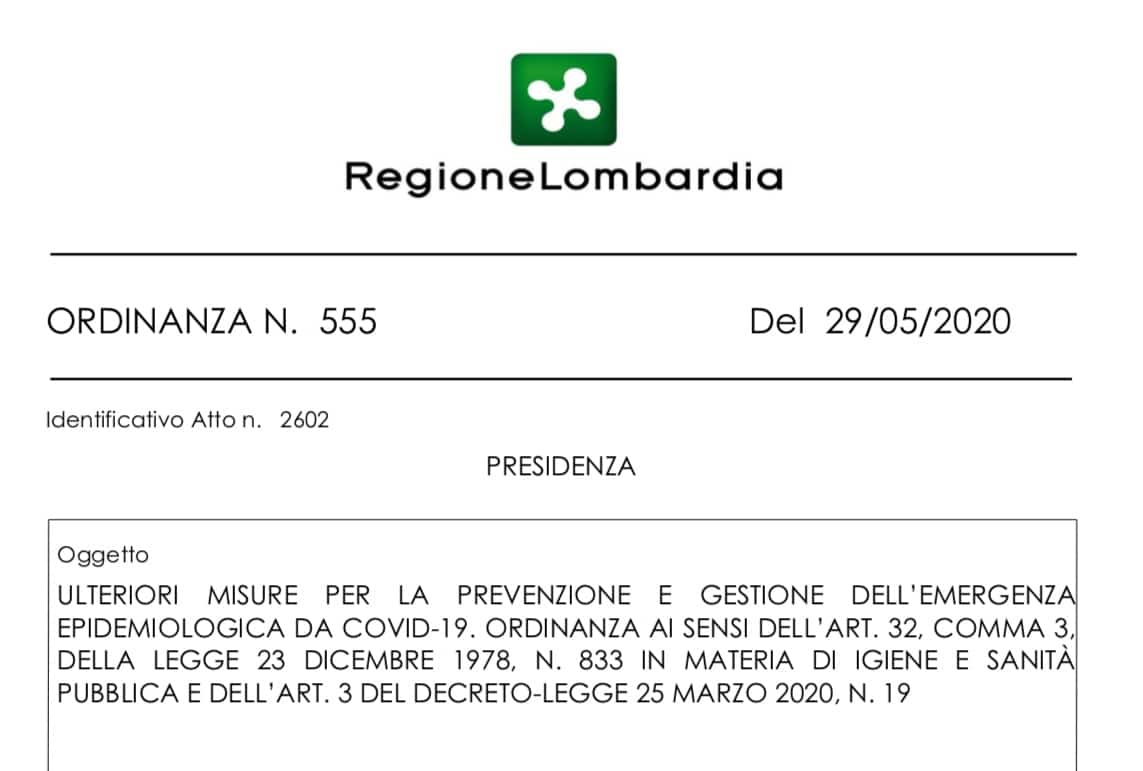 RegioneLombardia

ORDINANZA N. 555

Del 29/05/2020

Identificativo Atto n. 2602

PRESIDENZA

Oggetto

ULTERIORI MISURE PER LA PREVENZIONE E GESTIONE DELL'EMERGENZA EPIDEMIOLOGICA DA COVID-19. ORDINANZA AI SENSI DELL'ART. 32, COMMA 3, DELLA LEGGE 23 DICEMBRE 1978, N. 833 IN MATERIA DI IGIENE E SANITÀ PUBBLICA E DELL'ART. 3 DEL DECRETO-LEGGE 25 MARZO 2020, N. 19